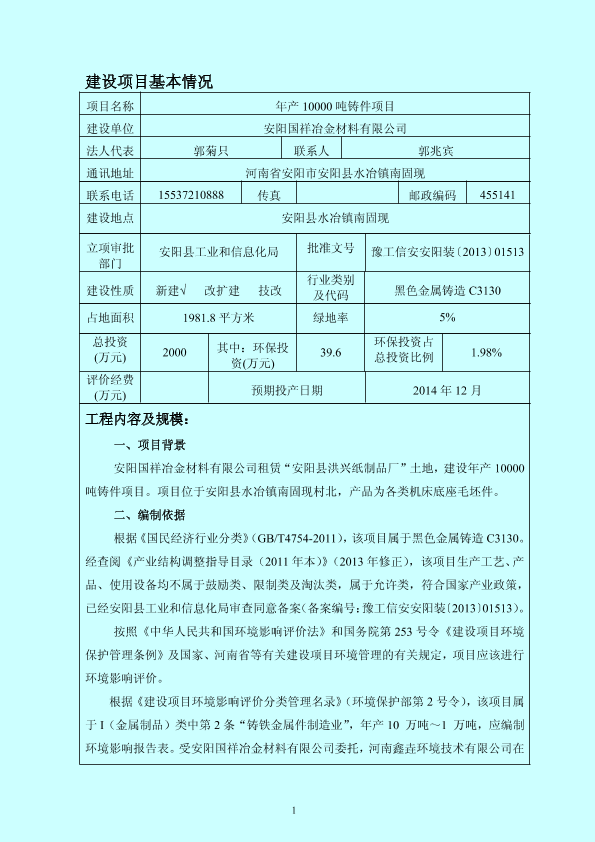 建设项目基本情况

| 项目名称 | 年产 10000 吨铸件项目 | | | | |
|---|---|---|---|---|---|
| 建设单位 | 安阳国祥冶金材料有限公司 | | | | |
| 法人代表 | 郭菊只 | 联系人 | 郭兆宾 | | |
| 通讯地址 | 河南省安阳市安阳县水冶镇南固现 | | | | |
| 联系电话 | 15537210888 | 传真 | | 邮政编码 | 455141 |
| 建设地点 | 安阳县水冶镇南固现 | | | | |
| 立项审批部门 | 安阳县工业和信息化局 | 批准文号 | 豫工信安安阳装〔2013〕01513 | | |
| 建设性质 | 新建√ 改扩建 技改 | 行业类别及代码 | 黑色金属铸造 C3130 | | |
| 占地面积 | 1981.8 平方米 | 绿地率 | 5% | | |
| 总投资(万元) | 2000 | 其中：环保投资(万元) | 39.6 | 环保投资占总投资比例 | 1.98% |
| 评价经费(万元) | | 预期投产日期 | 2014 年 12 月 | | |

工程内容及规模：

一、项目背景

安阳国祥冶金材料有限公司租赁“安阳县洪兴纸制品厂”土地，建设年产 10000 吨铸件项目。项目位于安阳县水冶镇南固现村北，产品为各类机床底座毛坯件。

二、编制依据

根据《国民经济行业分类》(GB/T4754-2011)，该项目属于黑色金属铸造 C3130。经查阅《产业结构调整指导目录（2011 年本）》(2013 年修正)，该项目生产工艺、产品、使用设备均不属于鼓励类、限制类及淘汰类，属于允许类，符合国家产业政策，已经安阳县工业和信息化局审查同意备案(备案编号：豫工信安安阳装〔2013〕01513)。

按照《中华人民共和国环境影响评价法》和国务院第 253 号令《建设项目环境保护管理条例》及国家、河南省等有关建设项目环境管理的有关规定，项目应该进行环境影响评价。

根据《建设项目环境影响评价分类管理名录》(环境保护部第 2 号令)，该项目属于 I（金属制品）类中第 2 条“铸铁金属件制造业”，年产 10 万吨~1 万吨，应编制环境影响报告表。受安阳国祥冶金材料有限公司委托，河南鑫垚环境技术有限公司在

1